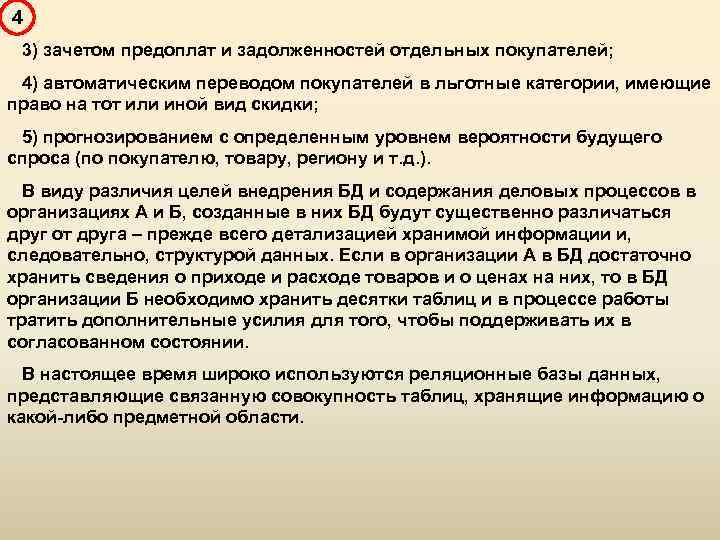 4

3) зачетом предоплат и задолженностей отдельных покупателей;

4) автоматическим переводом покупателей в льготные категории, имеющие право на тот или иной вид скидки;

5) прогнозированием с определенным уровнем вероятности будущего спроса (по покупателю, товару, региону и т.д.).

В виду различия целей внедрения БД и содержания деловых процессов в организациях А и Б, созданные в них БД будут существенно различаться друг от друга – прежде всего детализацией хранимой информации и, следовательно, структурой данных. Если в организации А в БД достаточно хранить сведения о приходе и расходе товаров и о ценах на них, то в БД организации Б необходимо хранить десятки таблиц и в процессе работы тратить дополнительные усилия для того, чтобы поддерживать их в согласованном состоянии.

В настоящее время широко используются реляционные базы данных, представляющие связанную совокупность таблиц, хранящие информацию о какой-либо предметной области.